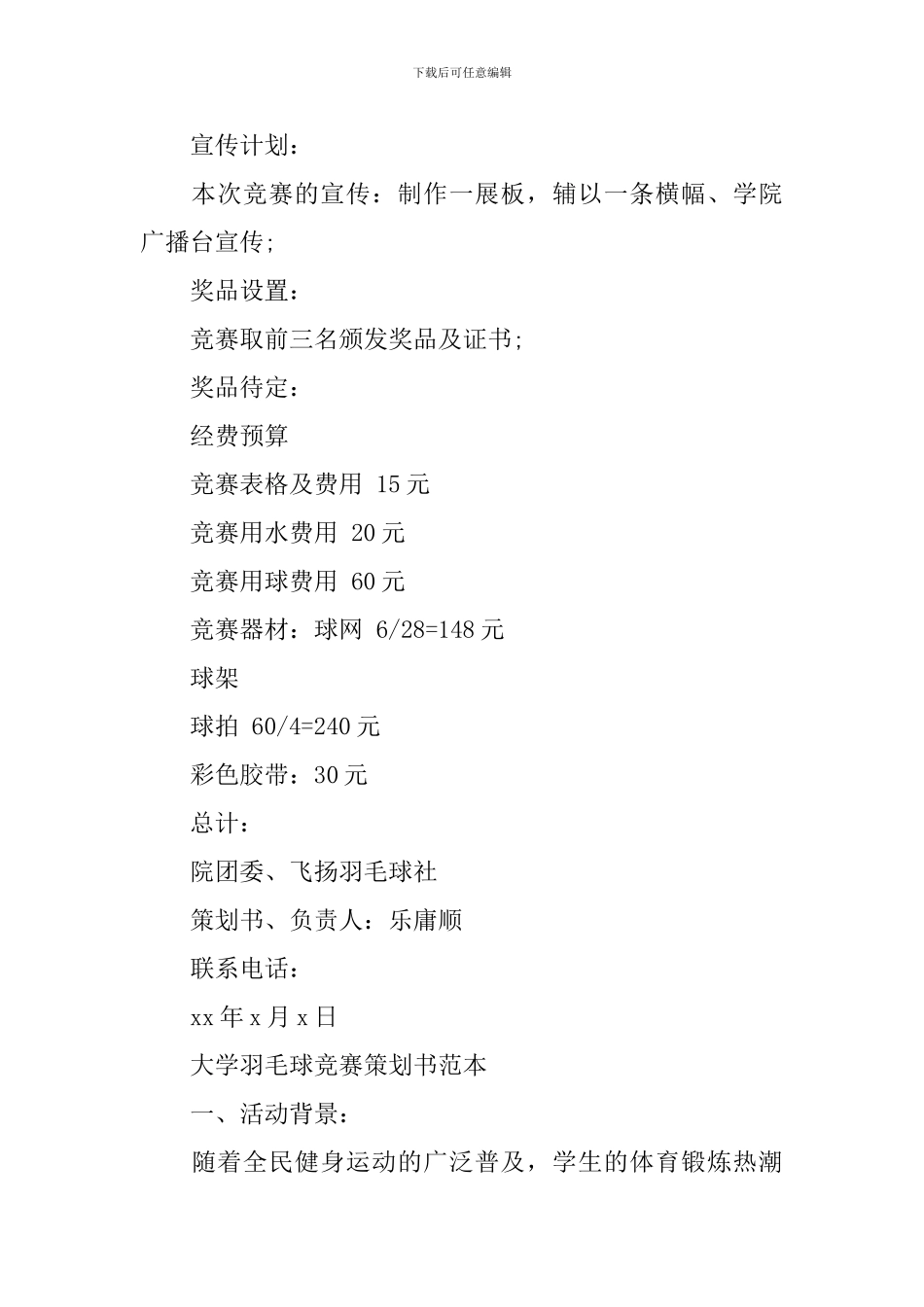 下载后可任意编辑

宣传计划：

本次竞赛的宣传：制作一展板，辅以一条横幅、学院广播台宣传;

奖品设置：

竞赛取前三名颁发奖品及证书;

奖品待定：

经费预算

竞赛表格及费用 15元

竞赛用水费用 20元

竞赛用球费用 60元

竞赛器材：球网 6/28=148元

球架

球拍 60/4=240元

彩色胶带：30元

总计：

院团委、飞扬羽毛球社

策划书、负责人：乐庸顺

联系电话：

xx年x月x日

大学羽毛球竞赛策划书范本

一、活动背景：

随着全民健身运动的广泛普及，学生的体育锻炼热潮